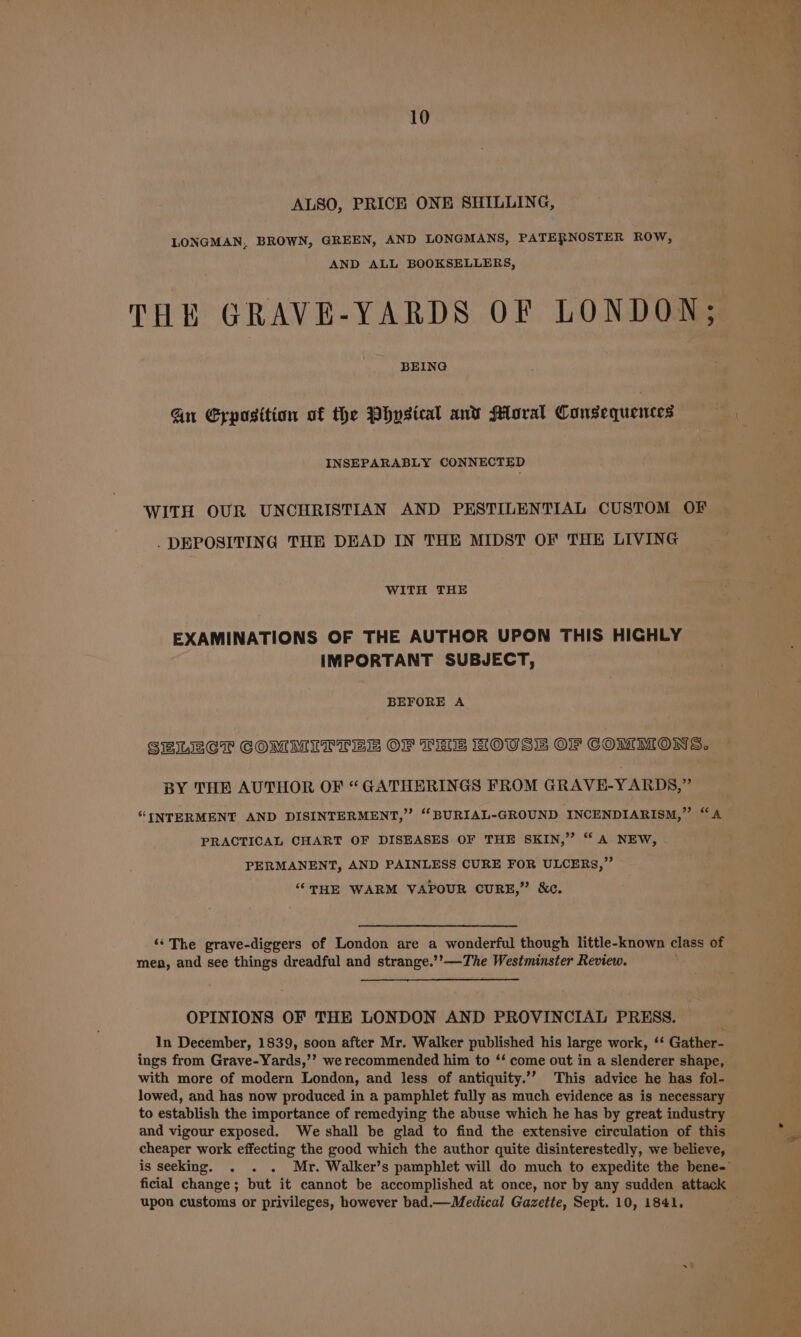 10

ALSO, PRICE ONE SHILLING,

LONGMAN, BROWN, GREEN, AND LONGMANS, PATERNOSTER ROW, AND ALL BOOKSELLERS,

THE GRAVE-YARDS OF LONDON;

BEING

An Exposition of the Physical and Moral Consequences

INSEPARABLY CONNECTED

WITH OUR UNCHRISTIAN AND PESTILENTIAL CUSTOM OF DEPOSITING THE DEAD IN THE MIDST OF THE LIVING

WITH THE

EXAMINATIONS OF THE AUTHOR UPON THIS HIGHLY IMPORTANT SUBJECT,

BEFORE A

SELECT COMMITTEE OF THE HOUSE OF COMMONS.

BY THE AUTHOR OF "GATHERINGS FROM GRAVE-YARDS," "INTERMENT AND DISINTERMENT," "BURIAL-GROUND INCENDIARISM," "A PRACTICAL CHART OF DISEASES OF THE SKIN," "A NEW, PERMANENT, AND PAINLESS CURE FOR ULCERS," "THE WARM VAPOUR CURE," &c.

"The grave-diggers of London are a wonderful though little-known class of men, and see things dreadful and strange."—The Westminster Review.

OPINIONS OF THE LONDON AND PROVINCIAL PRESS.

In December, 1839, soon after Mr. Walker published his large work, "Gatherings from Grave-Yards," we recommended him to "come out in a slenderer shape, with more of modern London, and less of antiquity." This advice he has followed, and has now produced in a pamphlet fully as much evidence as is necessary to establish the importance of remedying the abuse which he has by great industry and vigour exposed. We shall be glad to find the extensive circulation of this cheaper work effecting the good which the author quite disinterestedly, we believe, is seeking. . . . Mr. Walker's pamphlet will do much to expedite the beneficial change; but it cannot be accomplished at once, nor by any sudden attack upon customs or privileges, however bad.—Medical Gazette, Sept. 10, 1841.